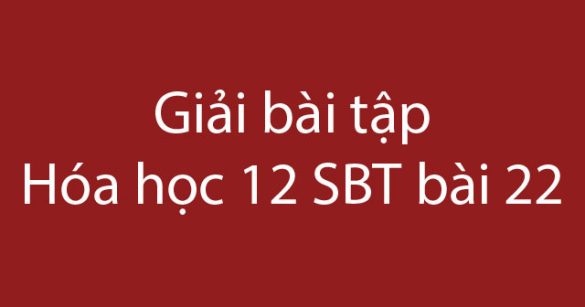 Giải bài tập
Hóa học 12 SBT bài 22